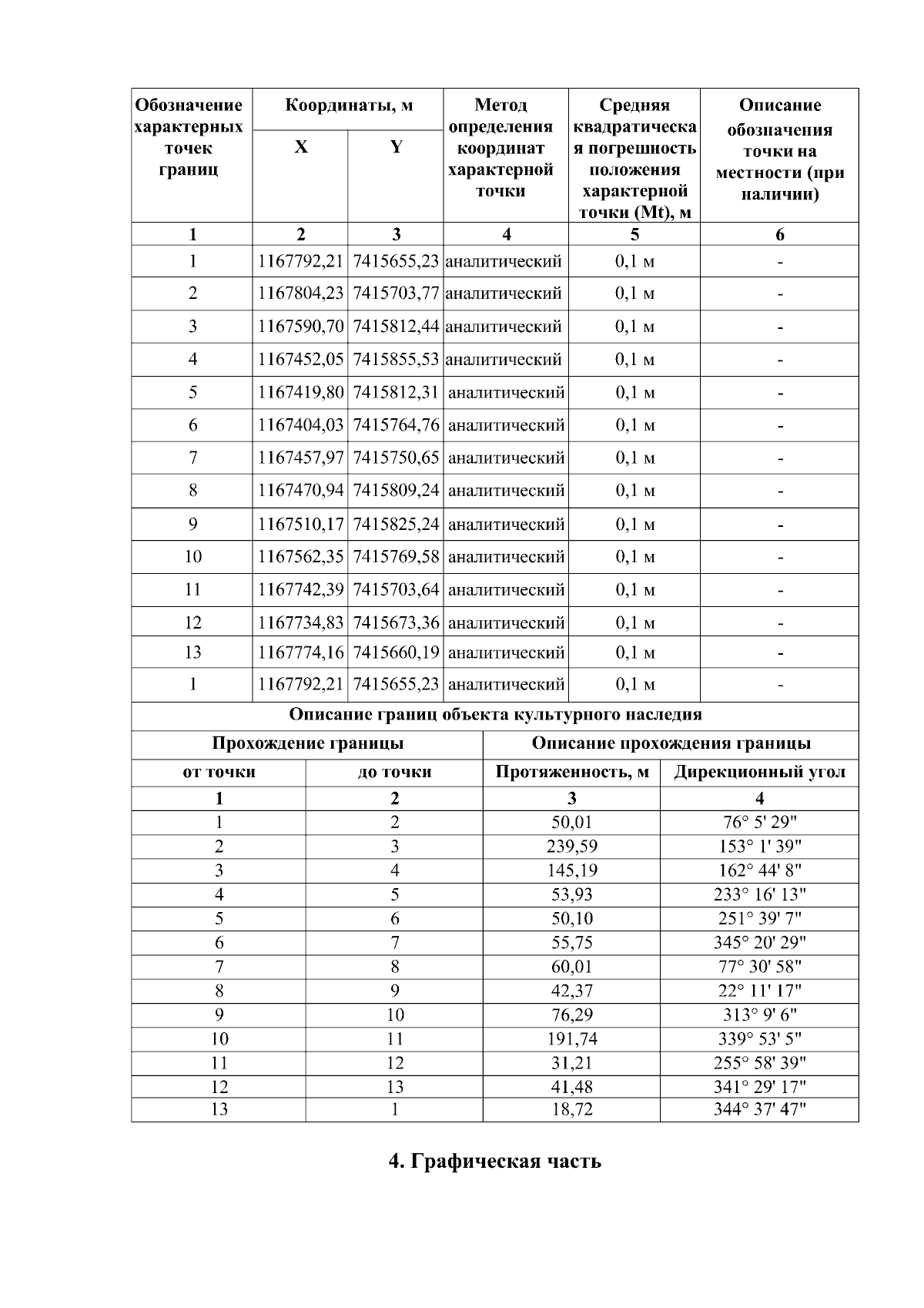 | Обозначение характерных точек границ | Координаты, м X | Координаты, м Y | Метод определения координат характерной точки | Средняя квадратическая погрешность положения характерной точки (Mt), м | Описание обозначения точки на местности (при наличии) |
|---|---|---|---|---|---|
| 1 | 2 | 3 | 4 | 5 | 6 |
| 1 | 1167792,21 | 7415655,23 | аналитический | 0,1 м | - |
| 2 | 1167804,23 | 7415703,77 | аналитический | 0,1 м | - |
| 3 | 1167590,70 | 7415812,44 | аналитический | 0,1 м | - |
| 4 | 1167452,05 | 7415855,53 | аналитический | 0,1 м | - |
| 5 | 1167419,80 | 7415812,31 | аналитический | 0,1 м | - |
| 6 | 1167404,03 | 7415764,76 | аналитический | 0,1 м | - |
| 7 | 1167457,97 | 7415750,65 | аналитический | 0,1 м | - |
| 8 | 1167470,94 | 7415809,24 | аналитический | 0,1 м | - |
| 9 | 1167510,17 | 7415825,24 | аналитический | 0,1 м | - |
| 10 | 1167562,35 | 7415769,58 | аналитический | 0,1 м | - |
| 11 | 1167742,39 | 7415703,64 | аналитический | 0,1 м | - |
| 12 | 1167734,83 | 7415673,36 | аналитический | 0,1 м | - |
| 13 | 1167774,16 | 7415660,19 | аналитический | 0,1 м | - |
| 1 | 1167792,21 | 7415655,23 | аналитический | 0,1 м | - |

Описание границ объекта культурного наследия

| Прохождение границы от точки | Прохождение границы до точки | Описание прохождения границы Протяженность, м | Описание прохождения границы Дирекционный угол |
|---|---|---|---|
| 1 | 2 | 3 | 4 |
| 1 | 2 | 50,01 | 76° 5' 29" |
| 2 | 3 | 239,59 | 153° 1' 39" |
| 3 | 4 | 145,19 | 162° 44' 8" |
| 4 | 5 | 53,93 | 233° 16' 13" |
| 5 | 6 | 50,10 | 251° 39' 7" |
| 6 | 7 | 55,75 | 345° 20' 29" |
| 7 | 8 | 60,01 | 77° 30' 58" |
| 8 | 9 | 42,37 | 22° 11' 17" |
| 9 | 10 | 76,29 | 313° 9' 6" |
| 10 | 11 | 191,74 | 339° 53' 5" |
| 11 | 12 | 31,21 | 255° 58' 39" |
| 12 | 13 | 41,48 | 341° 29' 17" |
| 13 | 1 | 18,72 | 344° 37' 47" |

4. Графическая часть